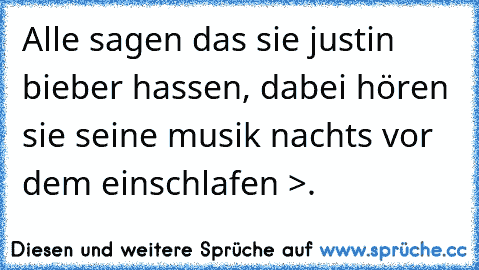 Alle sagen das sie justin bieber hassen, dabei hören sie seine musik nachts vor dem einschlafen >.

Diesen und weitere Sprüche auf www.sprüche.cc